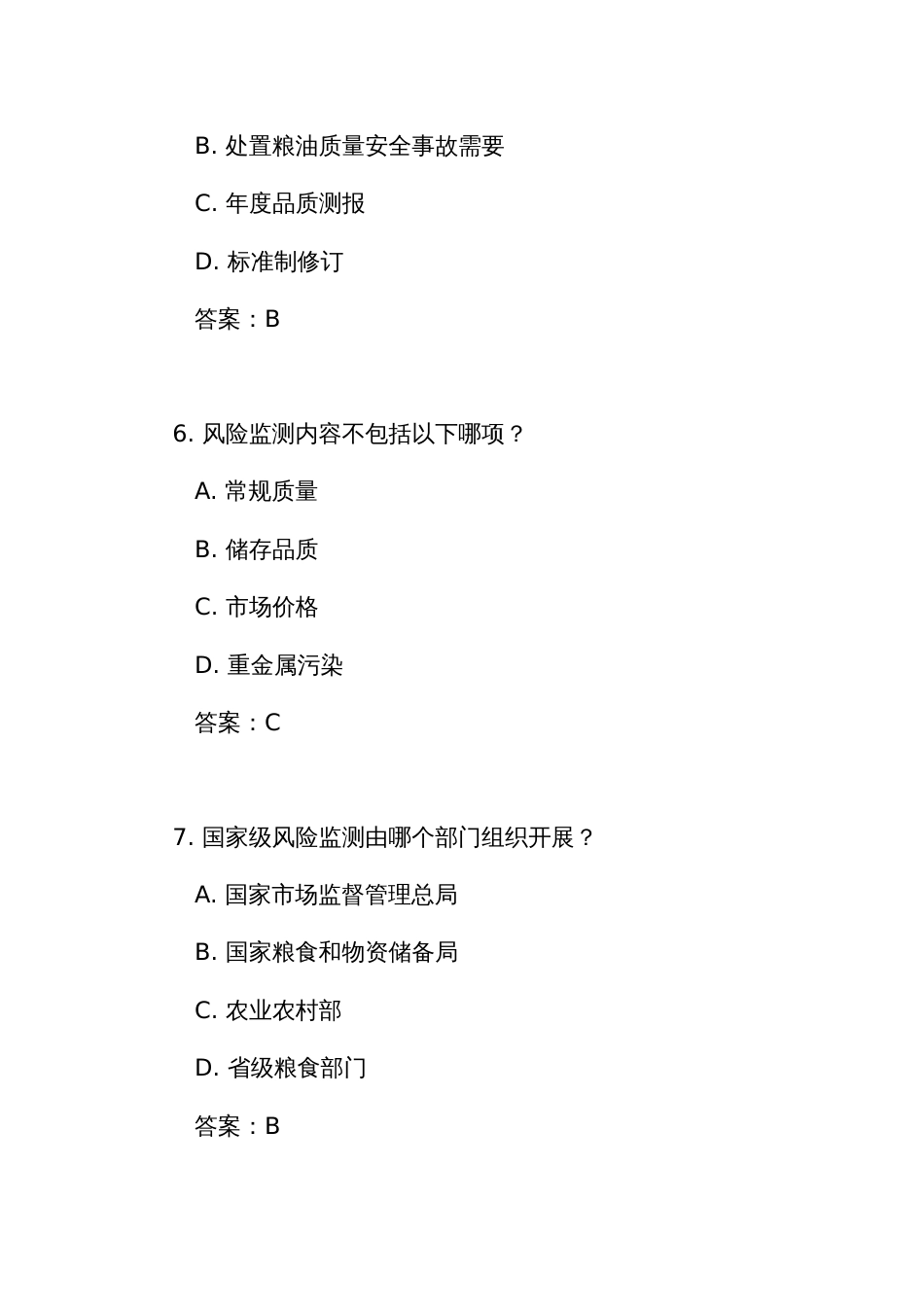 B. 处置粮油质量安全事故需要

C. 年度品质测报

D. 标准制修订

答案：B

6. 风险监测内容不包括以下哪项？

A. 常规质量

B. 储存品质

C. 市场价格

D. 重金属污染

答案：C

7. 国家级风险监测由哪个部门组织开展？

A. 国家市场监督管理总局

B. 国家粮食和物资储备局

C. 农业农村部

D. 省级粮食部门

答案：B